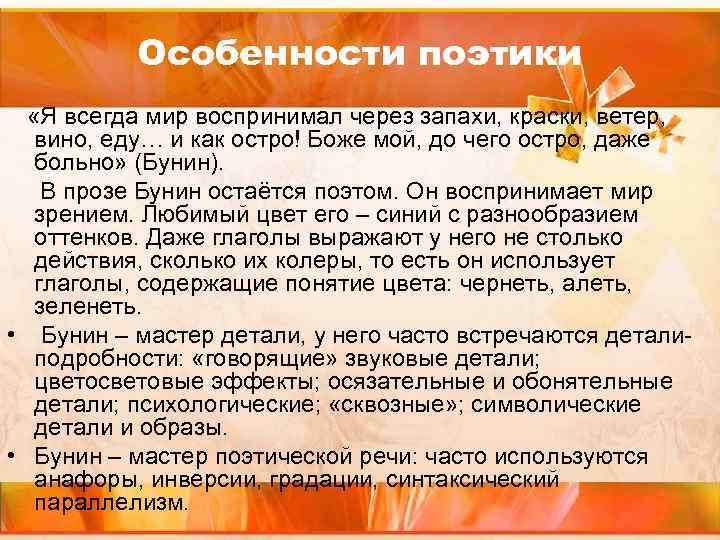 Особенности поэтики

«Я всегда мир воспринимал через запахи, краски, ветер, вино, еду… и как остро! Боже мой, до чего остро, даже больно» (Бунин).

В прозе Бунин остаётся поэтом. Он воспринимает мир зрением. Любимый цвет его – синий с разнообразием оттенков. Даже глаголы выражают у него не столько действия, сколько их колеры, то есть он использует глаголы, содержащие понятие цвета: чернеть, алеть, зеленеть.

• Бунин – мастер детали, у него часто встречаются детали-подробности: «говорящие» звуковые детали; цветосветовые эффекты; осязательные и обонятельные детали; психологические; «сквозные»; символические детали и образы.

• Бунин – мастер поэтической речи: часто используются анафоры, инверсии, градации, синтаксический параллелизм.